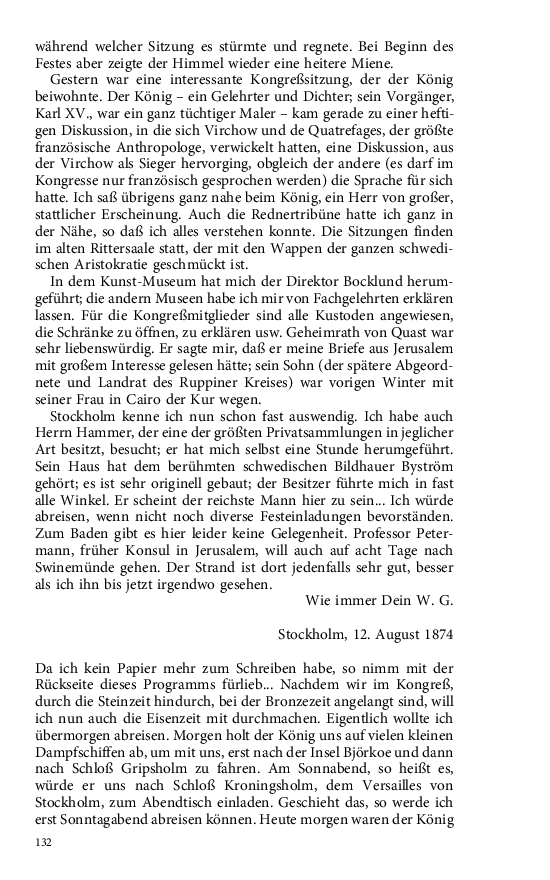 während welcher Sitzung es stürmte und regnete. Bei Beginn des Festes aber zeigte der Himmel wieder eine heitere Miene.

Gestern war eine interessante Kongreßsitzung, der der König beiwohnte. Der König – ein Gelehrter und Dichter; sein Vorgänger, Karl XV., war ein ganz tüchtiger Maler – kam gerade zu einer heftigen Diskussion, in die sich Virchow und de Quatrefages, der größte französische Anthropologe, verwickelt hatten, eine Diskussion, aus der Virchow als Sieger hervorging, obgleich der andere (es darf im Kongresse nur französisch gesprochen werden) die Sprache für sich hatte. Ich saß übrigens ganz nahe beim König, ein Herr von großer, stattlicher Erscheinung. Auch die Rednertribüne hatte ich ganz in der Nähe, so daß ich alles verstehen konnte. Die Sitzungen finden im alten Rittersaale statt, der mit den Wappen der ganzen schwedischen Aristokratie geschmückt ist.

In dem Kunst-Museum hat mich der Direktor Bocklund herumgeführt; die andern Museen habe ich mir von Fachgelehrten erklären lassen. Für die Kongreßmitglieder sind alle Kustoden angewiesen, die Schränke zu öffnen, zu erklären usw. Geheimrath von Quast war sehr liebenswürdig. Er sagte mir, daß er meine Briefe aus Jerusalem mit großem Interesse gelesen hätte; sein Sohn (der spätere Abgeordnete und Landrat des Ruppiner Kreises) war vorigen Winter mit seiner Frau in Cairo der Kur wegen.

Stockholm kenne ich nun schon fast auswendig. Ich habe auch Herrn Hammer, der eine der größten Privatsammlungen in jeglicher Art besitzt, besucht; er hat mich selbst eine Stunde herumgeführt. Sein Haus hat dem berühmten schwedischen Bildhauer Byström gehört; es ist sehr originell gebaut; der Besitzer führte mich in fast alle Winkel. Er scheint der reichste Mann hier zu sein... Ich würde abreisen, wenn nicht noch diverse Festeinladungen bevorständen. Zum Baden gibt es hier leider keine Gelegenheit. Professor Petermann, früher Konsul in Jerusalem, will auch auf acht Tage nach Swinemünde gehen. Der Strand ist dort jedenfalls sehr gut, besser als ich ihn bis jetzt irgendwo gesehen.

Wie immer Dein W. G.

Stockholm, 12. August 1874

Da ich kein Papier mehr zum Schreiben habe, so nimm mit der Rückseite dieses Programms fürlieb... Nachdem wir im Kongreß, durch die Steinzeit hindurch, bei der Bronzezeit angelangt sind, will ich nun auch die Eisenzeit mit durchmachen. Eigentlich wollte ich übermorgen abreisen. Morgen holt der König uns auf vielen kleinen Dampfschiffen ab, um mit uns, erst nach der Insel Björkoe und dann nach Schloß Gripsholm zu fahren. Am Sonnabend, so heißt es, würde er uns nach Schloß Kroningsholm, dem Versailles von Stockholm, zum Abendtisch einladen. Geschieht das, so werde ich erst Sonntagabend abreisen können. Heute morgen waren der König

132